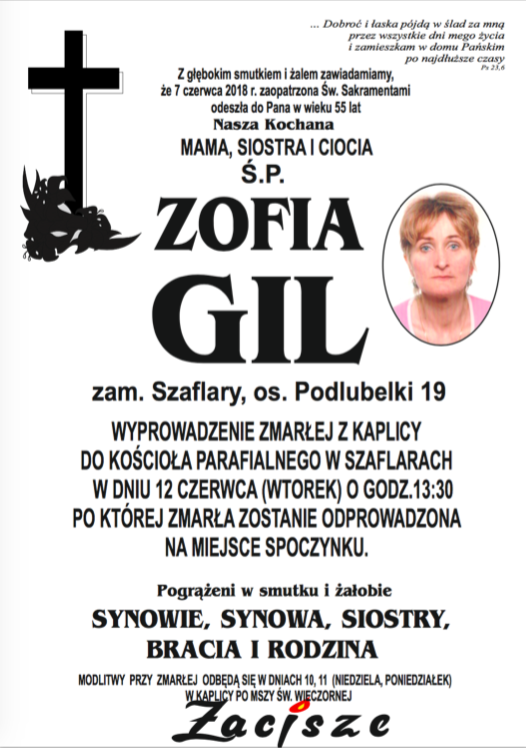 ... Dobroć i łaska pójdą w ślad za mną
przez wszystkie dni mego życia
i zamieszkam w domu Pańskim
po najdłuższe czasy
Ps 23,6

Z głębokim smutkiem i żalem zawiadamiamy,
że 7 czerwca 2018 r. zaopatrzona Św. Sakramentami
odeszła do Pana w wieku 55 lat
Nasza Kochana
MAMA, SIOSTRA I CIOCIA
Ś.P.

ZOFIA
GIL

zam. Szaflary, os. Podlubelki 19

WYPROWADZENIE ZMARŁEJ Z KAPLICY
DO KOŚCIOŁA PARAFIALNEGO W SZAFLARACH
W DNIU 12 CZERWCA (WTOREK) O GODZ.13:30
PO KTÓREJ ZMARŁA ZOSTANIE ODPROWADZONA
NA MIEJSCE SPOCZYNKU.

Pogrążeni w smutku i żałobie
SYNOWIE, SYNOWA, SIOSTRY,
BRACIA I RODZINA

MODLITWY PRZY ZMARŁEJ ODBĘDĄ SIĘ W DNIACH 10, 11 (NIEDZIELA, PONIEDZIAŁEK)
W KAPLICY PO MSZY ŚW. WIECZORNEJ

Zacisze